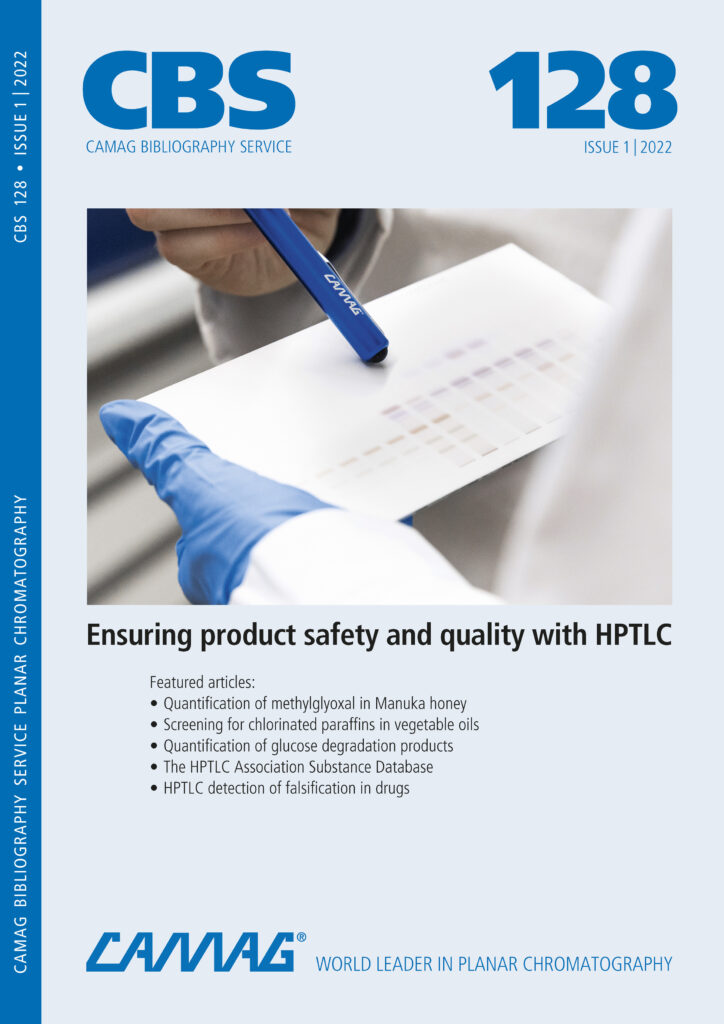 CBS 128 • ISSUE 1 | 2022

CAMAG BIBLIOGRAPHY SERVICE PLANAR CHROMATOGRAPHY

CBS
CAMAG BIBLIOGRAPHY SERVICE

128
ISSUE 1 | 2022

CAMAG

Ensuring product safety and quality with HPTLC

Featured articles:
• Quantification of methylglyoxal in Manuka honey
• Screening for chlorinated paraffins in vegetable oils
• Quantification of glucose degradation products
• The HPTLC Association Substance Database
• HPTLC detection of falsification in drugs

CAMAG® WORLD LEADER IN PLANAR CHROMATOGRAPHY